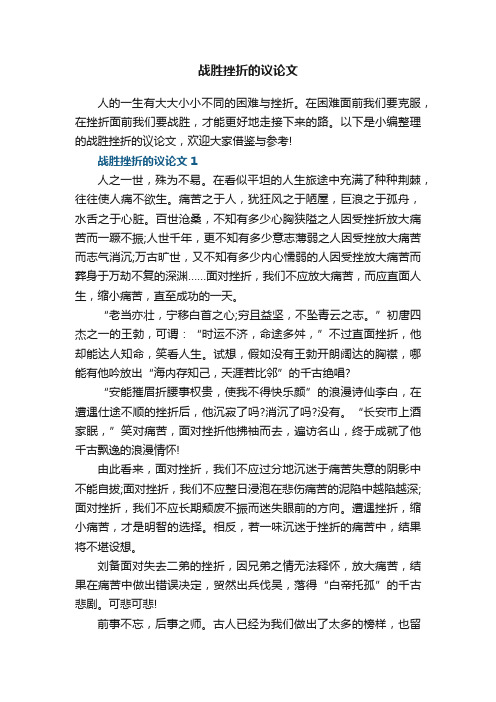 战胜挫折的议论文

人的一生有大大小小不同的困难与挫折。在困难面前我们要克服，在挫折面前我们要战胜，才能更好地走接下来的路。以下是小编整理的战胜挫折的议论文，欢迎大家借鉴与参考!

战胜挫折的议论文 1

人之一世，殊为不易。在看似平坦的人生旅途中充满了种种荆棘，往往使人痛不欲生。痛苦之于人，犹狂风之于陋屋，巨浪之于孤舟，水舌之于心脏。百世沧桑，不知有多少心胸狭隘之人因受挫折放大痛苦而一蹶不振;人世千年，更不知有多少意志薄弱之人因受挫放大痛苦而志气消沉;万古旷世，又不知有多少内心懦弱的人因受挫放大痛苦而葬身于万劫不复的深渊……面对挫折，我们不应放大痛苦，而应直面人生，缩小痛苦，直至成功的一天。

“老当亦壮，宁移白首之心;穷且益坚，不坠青云之志。”初唐四杰之一的王勃，可谓：“时运不济，命途多舛，”不过直面挫折，他却能达人知命，笑看人生。试想，假如没有王勃开朗阔达的胸襟，哪能有他吟放出“海内存知己，天涯若比邻”的千古绝唱?

“安能摧眉折腰事权贵，使我不得快乐颜”的浪漫诗仙李白，在遭遇仕途不顺的挫折后，他沉寂了吗?消沉了吗?没有。“长安市上酒家眠，”笑对痛苦，面对挫折他拂袖而去，遍访名山，终于成就了他千古飘逸的浪漫情怀!

由此看来，面对挫折，我们不应过分地沉迷于痛苦失意的阴影中不能自拔;面对挫折，我们不应整日浸泡在悲伤痛苦的泥陷中越陷越深;面对挫折，我们不应长期颓废不振而迷失眼前的方向。遭遇挫折，缩小痛苦，才是明智的选择。相反，若一味沉迷于挫折的痛苦中，结果将不堪设想。

刘备面对失去二弟的挫折，因兄弟之情无法释怀，放大痛苦，结果在痛苦中做出错误决定，贸然出兵伐吴，落得“白帝托孤”的千古悲剧。可悲可悲!

前事不忘，后事之师。古人已经为我们做出了太多的榜样，也留